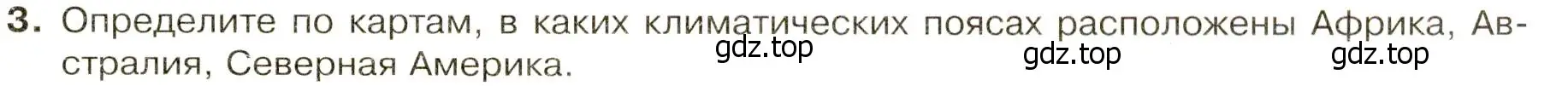 3. Определите по картам, в каких климатических поясах расположены Африка, Австралия, Северная Америка.

gdz.top gdz.top gdz.top